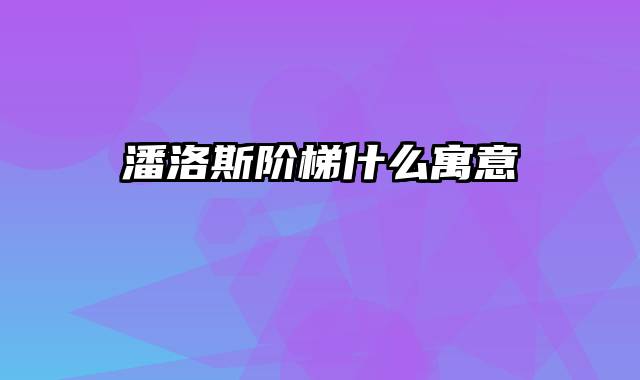 潘洛斯阶梯什么寓意